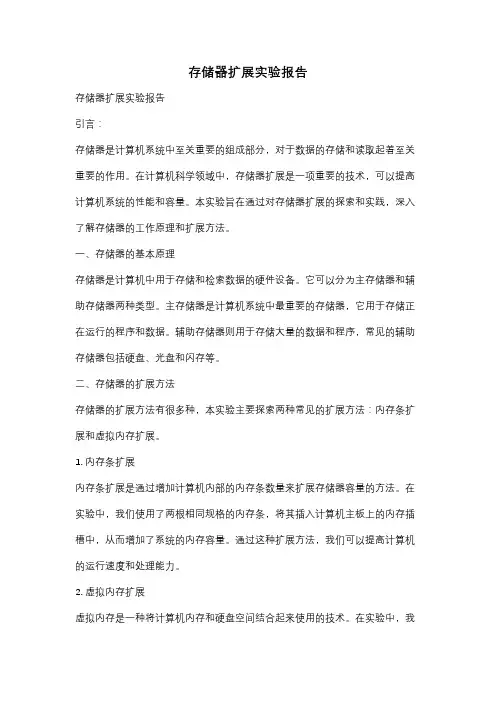 存储器扩展实验报告

存储器扩展实验报告

引言：

存储器是计算机系统中至关重要的组成部分，对于数据的存储和读取起着至关重要的作用。在计算机科学领域中，存储器扩展是一项重要的技术，可以提高计算机系统的性能和容量。本实验旨在通过对存储器扩展的探索和实践，深入了解存储器的工作原理和扩展方法。

一、存储器的基本原理

存储器是计算机中用于存储和检索数据的硬件设备。它可以分为主存储器和辅助存储器两种类型。主存储器是计算机系统中最重要的存储器，它用于存储正在运行的程序和数据。辅助存储器则用于存储大量的数据和程序，常见的辅助存储器包括硬盘、光盘和闪存等。

二、存储器的扩展方法

存储器的扩展方法有很多种，本实验主要探索两种常见的扩展方法：内存条扩展和虚拟内存扩展。

1. 内存条扩展

内存条扩展是通过增加计算机内部的内存条数量来扩展存储器容量的方法。在实验中，我们使用了两根相同规格的内存条，将其插入计算机主板上的内存插槽中，从而增加了系统的内存容量。通过这种扩展方法，我们可以提高计算机的运行速度和处理能力。

2. 虚拟内存扩展

虚拟内存是一种将计算机内存和硬盘空间结合起来使用的技术。在实验中，我